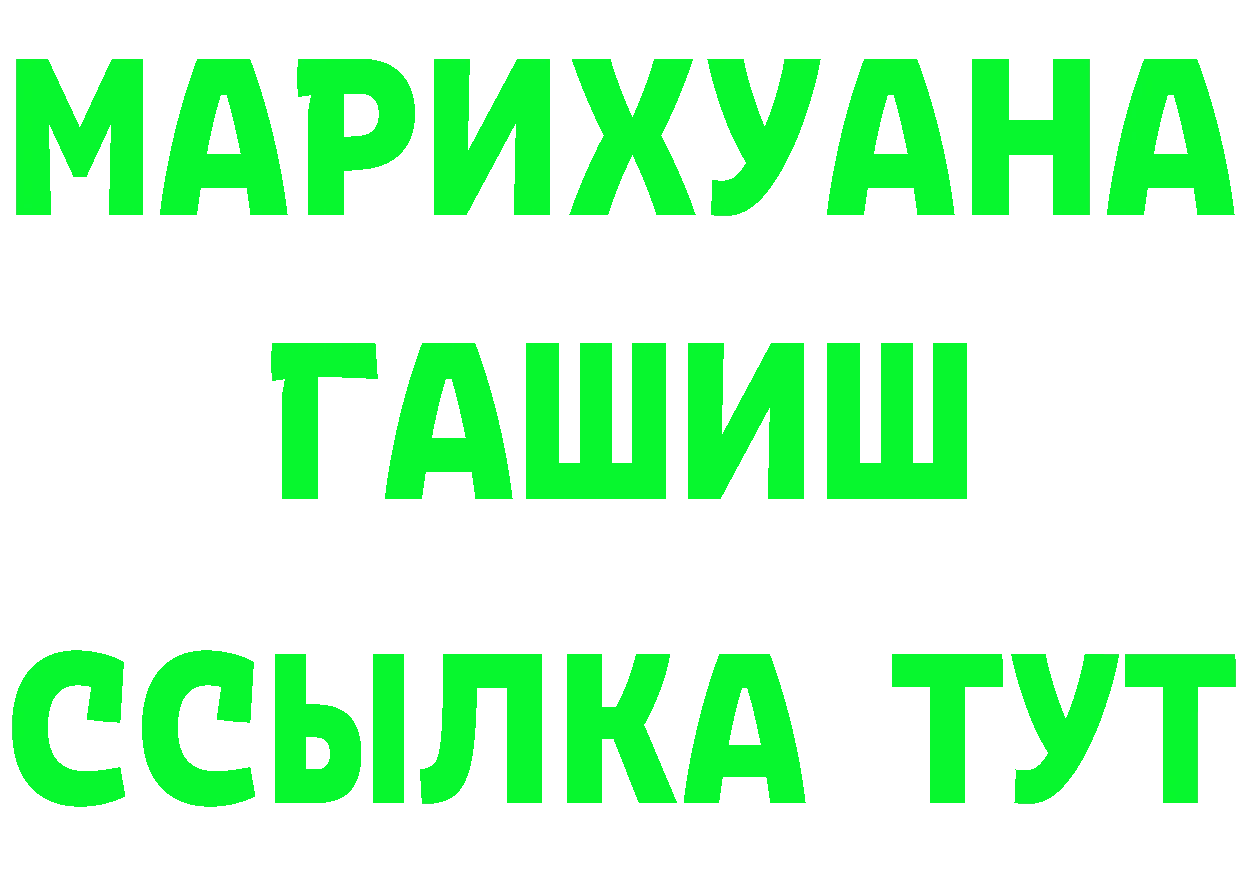 МАРИХУАНА
ГАШИШ
ССЫЛКА ТУТ